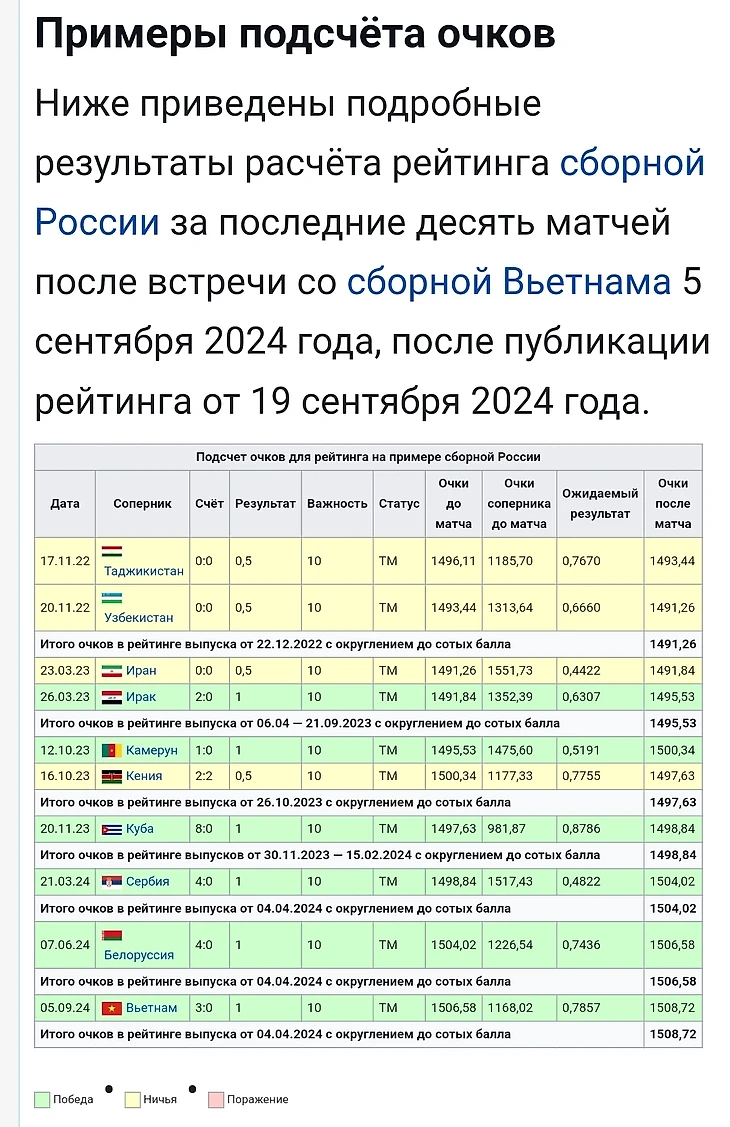 Примеры подсчёта очков

Ниже приведены подробные результаты расчёта рейтинга сборной России за последние десять матчей после встречи со сборной Вьетнама 5 сентября 2024 года, после публикации рейтинга от 19 сентября 2024 года.

Подсчет очков для рейтинга на примере сборной России

| Дата | Соперник | Счёт | Результат | Важность | Статус | Очки до матча | Очки соперника до матча | Ожидаемый результат | Очки после матча |
|---|---|---|---|---|---|---|---|---|---|
| 17.11.22 | Таджикистан | 0:0 | 0,5 | 10 | ТМ | 1496,11 | 1185,70 | 0,7670 | 1493,44 |
| 20.11.22 | Узбекистан | 0:0 | 0,5 | 10 | ТМ | 1493,44 | 1313,64 | 0,6660 | 1491,26 |
| Итого очков в рейтинге выпуска от 22.12.2022 с округлением до сотых балла | | | | | | | | | 1491,26 |
| 23.03.23 | Иран | 0:0 | 0,5 | 10 | ТМ | 1491,26 | 1551,73 | 0,4422 | 1491,84 |
| 26.03.23 | Ирак | 2:0 | 1 | 10 | ТМ | 1491,84 | 1352,39 | 0,6307 | 1495,53 |
| Итого очков в рейтинге выпуска от 06.04 — 21.09.2023 с округлением до сотых балла | | | | | | | | | 1495,53 |
| 12.10.23 | Камерун | 1:0 | 1 | 10 | ТМ | 1495,53 | 1475,60 | 0,5191 | 1500,34 |
| 16.10.23 | Кения | 2:2 | 0,5 | 10 | ТМ | 1500,34 | 1177,33 | 0,7755 | 1497,63 |
| Итого очков в рейтинге выпуска от 26.10.2023 с округлением до сотых балла | | | | | | | | | 1497,63 |
| 20.11.23 | Куба | 8:0 | 1 | 10 | ТМ | 1497,63 | 981,87 | 0,8786 | 1498,84 |
| Итого очков в рейтинге выпусков от 30.11.2023 — 15.02.2024 с округлением до сотых балла | | | | | | | | | 1498,84 |
| 21.03.24 | Сербия | 4:0 | 1 | 10 | ТМ | 1498,84 | 1517,43 | 0,4822 | 1504,02 |
| Итого очков в рейтинге выпуска от 04.04.2024 с округлением до сотых балла | | | | | | | | | 1504,02 |
| 07.06.24 | Белоруссия | 4:0 | 1 | 10 | ТМ | 1504,02 | 1226,54 | 0,7436 | 1506,58 |
| Итого очков в рейтинге выпуска от 04.04.2024 с округлением до сотых балла | | | | | | | | | 1506,58 |
| 05.09.24 | Вьетнам | 3:0 | 1 | 10 | ТМ | 1506,58 | 1168,02 | 0,7857 | 1508,72 |
| Итого очков в рейтинге выпуска от 04.04.2024 с округлением до сотых балла | | | | | | | | | 1508,72 |

Победа • Ничья • Поражение